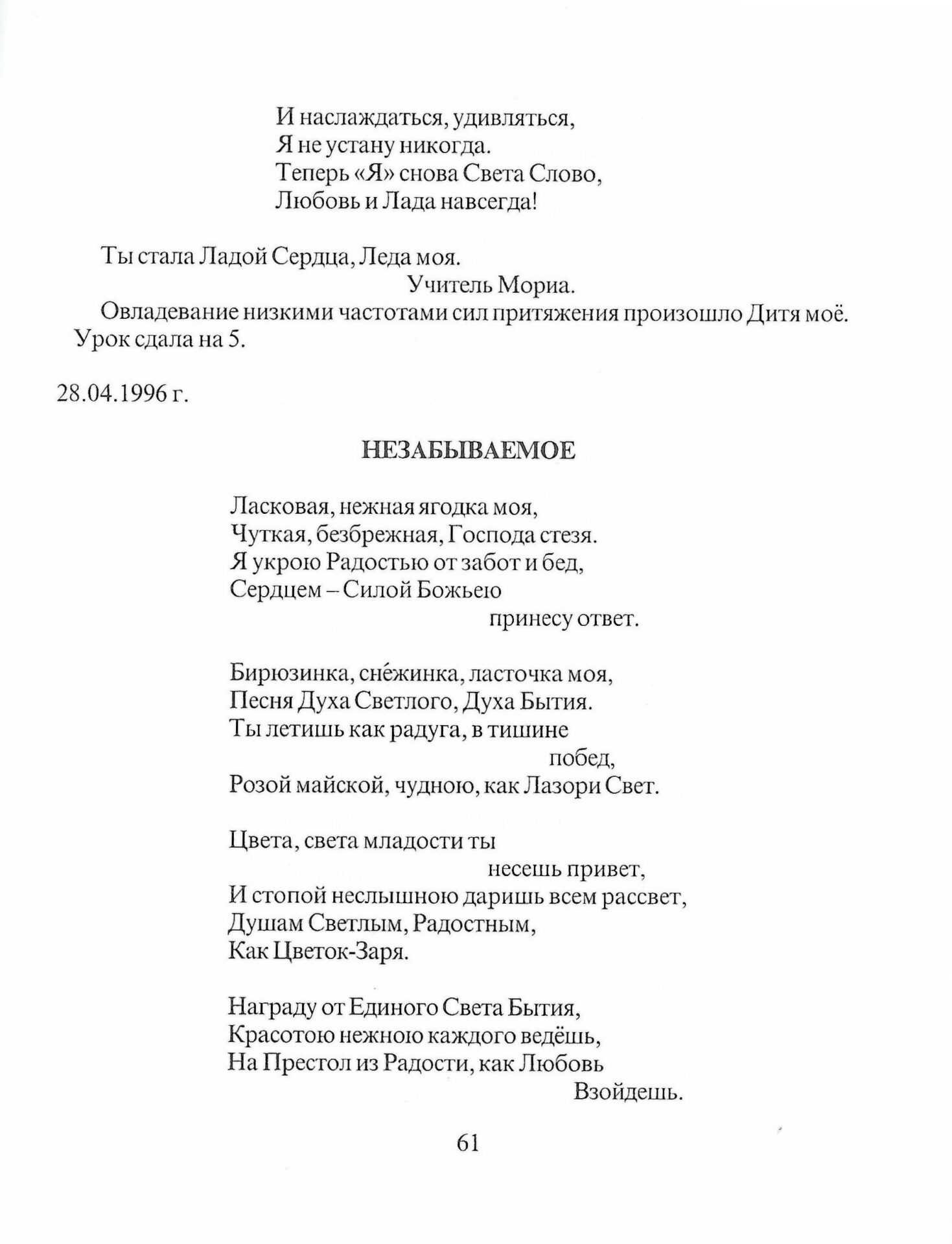 И наслаждаться, удивляться,
Я не устану никогда.
Теперь «Я» снова Света Слово,
Любовь и Лада навсегда!

Ты стала Ладой Сердца, Леда моя.
Учитель Мориа.
Овладевание низкими частотами сил притяжения произошло Дитя моё. Урок сдала на 5.

28.04.1996 г.

НЕЗАБЫВАЕМОЕ

Ласковая, нежная ягодка моя,
Чуткая, безбрежная, Господа стезя.
Я укрою Радостью от забот и бед,
Сердцем – Силой Божьею
принесу ответ.

Бирюзинка, сне́жинка, ласточка моя,
Песня Духа Светлого, Духа Бытия.
Ты летишь как радуга, в тишине
побед,
Розой майской, чудною, как Лазори Свет.

Цвета, света младости ты
несешь привет,
И стопой неслышною даришь всем рассвет,
Душам Светлым, Радостным,
Как Цветок-Заря.

Награду от Единого Света Бытия,
Красотою нежною каждого ведёшь,
На Престол из Радости, как Любовь
Взойдешь.

61